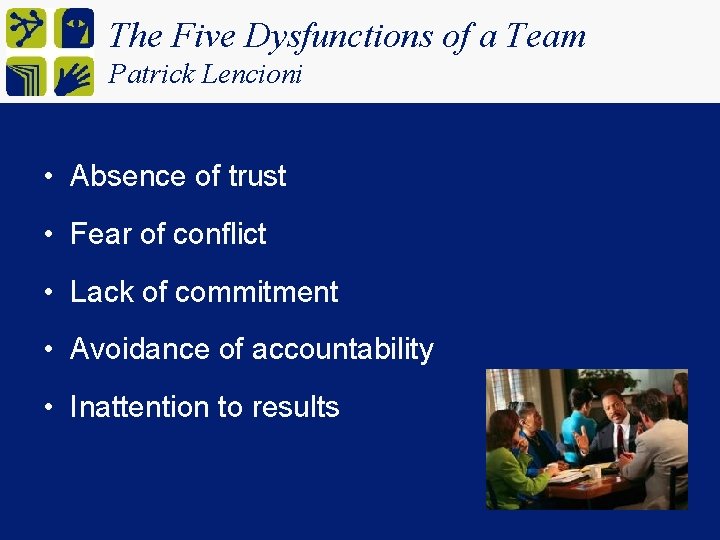 The Five Dysfunctions of a Team
Patrick Lencioni

• Absence of trust
• Fear of conflict
• Lack of commitment
• Avoidance of accountability
• Inattention to results